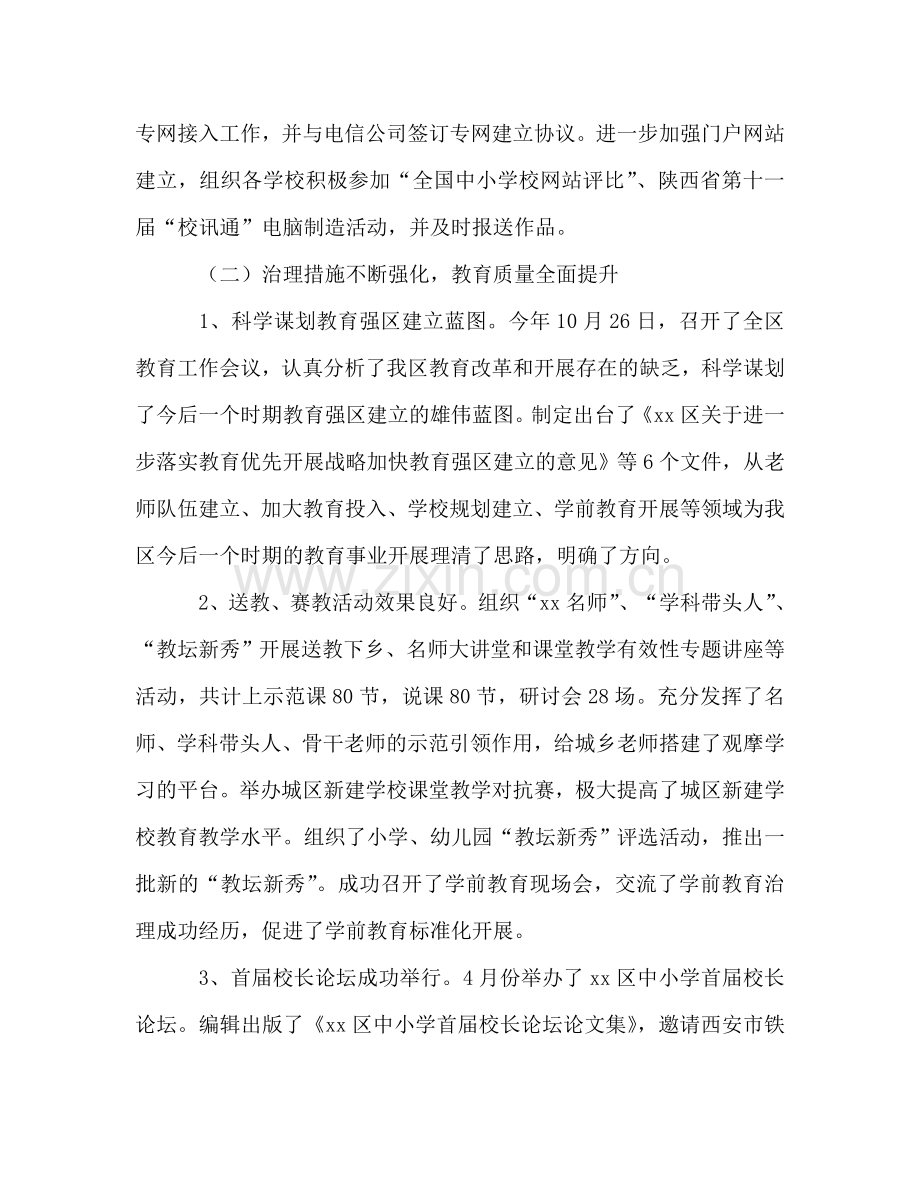 专网接入工作，并与电信公司签订专网建立协议。进一步加强门户网站建立，组织各学校积极参加“全国中小学校网站评比”、陕西省第十一届“校讯通”电脑制造活动，并及时报送作品。

（二）治理措施不断强化，教育质量全面提升

1、科学谋划教育强区建立蓝图。今年10月26日，召开了全区教育工作会议，认真分析了我区教育改革和开展存在的缺乏，科学谋划了今后一个时期教育强区建立的雄伟蓝图。制定出台了《xx区关于进一步落实教育优先开展战略加快教育强区建立的意见》等6个文件，从老师队伍建立、加大教育投入、学校规划建立、学前教育开展等领域为我区今后一个时期的教育事业开展理清了思路，明确了方向。

2、送教、赛教活动效果良好。组织“xx名师”、“学科带头人”、“教坛新秀”开展送教下乡、名师大讲堂和课堂教学有效性专题讲座等活动，共计上示范课80节，说课80节，研讨会28场。充分发挥了名师、学科带头人、骨干老师的示范引领作用，给城乡老师搭建了观摩学习的平台。举办城区新建学校课堂教学对抗赛，极大提高了城区新建学校教育教学水平。组织了小学、幼儿园“教坛新秀”评选活动，推出一批新的“教坛新秀”。成功召开了学前教育现场会，交流了学前教育治理成功经历，促进了学前教育标准化开展。

3、首届校长论坛成功举行。4月份举办了xx区中小学首届校长论坛。编辑出版了《xx区中小学首届校长论坛论文集》，邀请西安市铁

www.zixin.com.cn